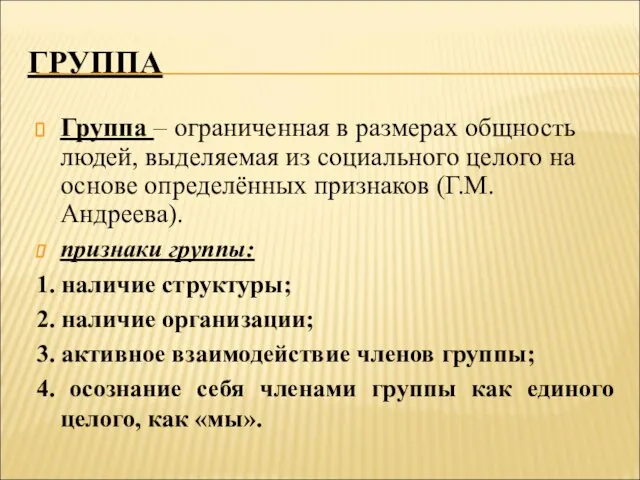 ГРУППА

Группа – ограниченная в размерах общность людей, выделяемая из социального целого на основе определённых признаков (Г.М. Андреева).

признаки группы:

1. наличие структуры;
2. наличие организации;
3. активное взаимодействие членов группы;
4. осознание себя членами группы как единого целого, как «мы».